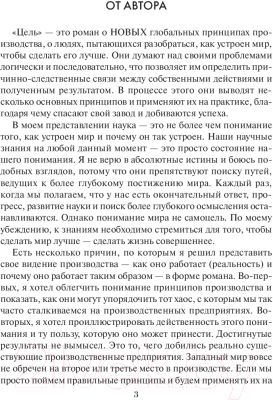 ОТ АВТОРА

«Цель» — это роман о НОВЫХ глобальных принципах производства, о людях, пытающихся разобраться, как устроен мир, чтобы сделать его лучше. Они думают над своими проблемами логически и последовательно, что позволяет им определить причинно-следственные связи между собственными действиями и полученным результатом. В процессе этого они выводят несколько основных принципов и применяют их на практике, благодаря чему спасают свой завод и добиваются успеха.

В моем представлении наука — это не более чем понимание того, как устроен мир и почему он так устроен. Наши научные знания на любой данный момент — это просто состояние нашего понимания. Я не верю в абсолютные истины и боюсь подобных взглядов, потому что они препятствуют поиску путей, ведущих к более глубокому постижению мира. Каждый раз, когда мы полагаем, что у нас есть окончательный ответ, прогресс, развитие науки и поиск более глубокого осмысления останавливаются. Однако понимание мира не самоцель. По моему убеждению, к знаниям необходимо стремиться для того, чтобы сделать мир лучше — сделать жизнь совершеннее.

Есть несколько причин, по которым я решил представить свое видение производства — как оно работает (реальность) и почему оно работает таким образом — в форме романа. Во-первых, я хотел облегчить понимание принципов производства и показать, как они могут упорядочить тот хаос, с которым мы так часто сталкиваемся на производственных предприятиях. Во-вторых, я хотел проиллюстрировать действенность этого понимания и ту пользу, которую оно может принести. Достигнутые результаты не вымысел. Это то, чего добились реально существующие производственные предприятия. Западный мир вовсе не обречен на второе или третье место в производстве. Если мы просто поймем правильные принципы и будем применять их на

3